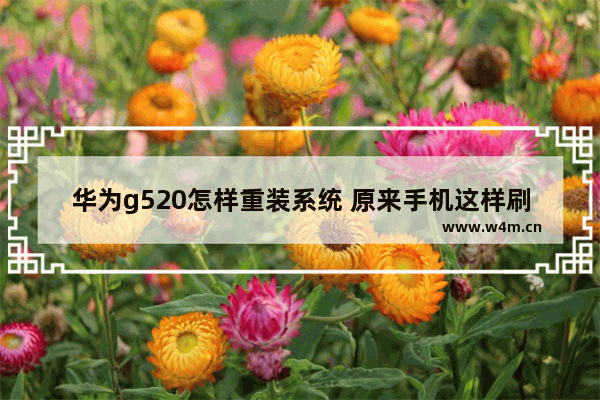 华为g520怎样重装系统 原来手机这样刷

www.w4m.cn